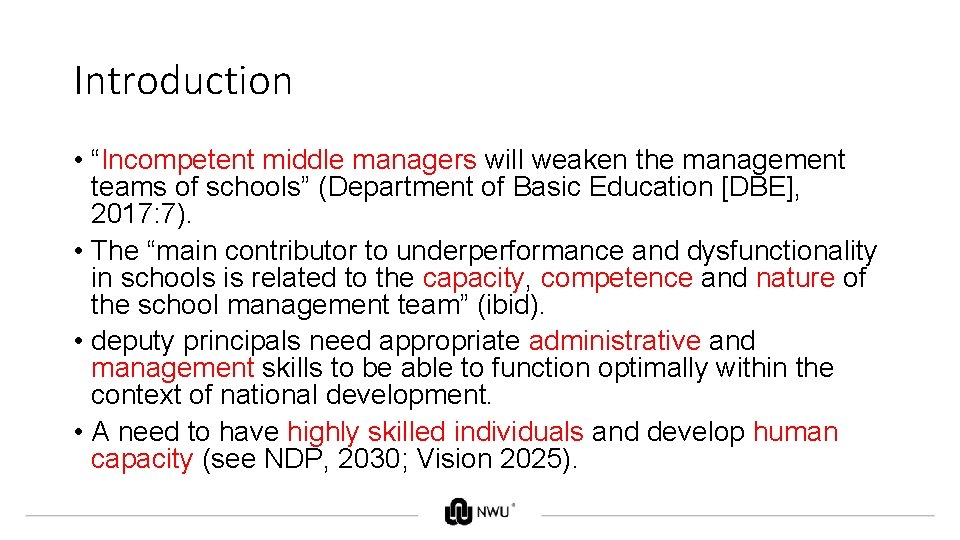 Introduction

• “Incompetent middle managers will weaken the management teams of schools” (Department of Basic Education [DBE], 2017:7).
• The “main contributor to underperformance and dysfunctionality in schools is related to the capacity, competence and nature of the school management team” (ibid).
• deputy principals need appropriate administrative and management skills to be able to function optimally within the context of national development.
• A need to have highly skilled individuals and develop human capacity (see NDP, 2030; Vision 2025).

NWU®